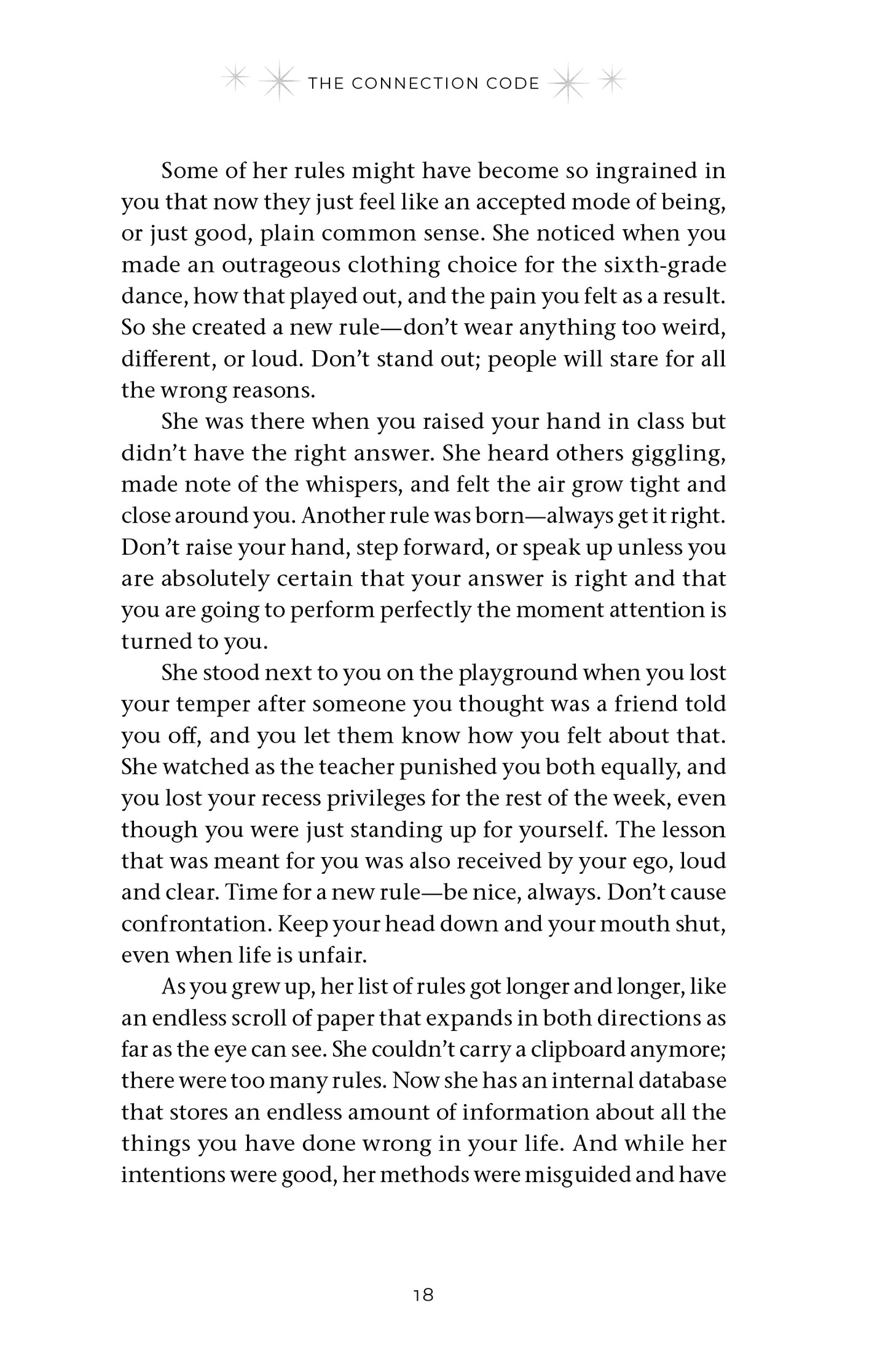 THE CONNECTION CODE

Some of her rules might have become so ingrained in you that now they just feel like an accepted mode of being, or just good, plain common sense. She noticed when you made an outrageous clothing choice for the sixth-grade dance, how that played out, and the pain you felt as a result. So she created a new rule—don't wear anything too weird, different, or loud. Don't stand out; people will stare for all the wrong reasons.

She was there when you raised your hand in class but didn't have the right answer. She heard others giggling, made note of the whispers, and felt the air grow tight and close around you. Another rule was born—always get it right. Don't raise your hand, step forward, or speak up unless you are absolutely certain that your answer is right and that you are going to perform perfectly the moment attention is turned to you.

She stood next to you on the playground when you lost your temper after someone you thought was a friend told you off, and you let them know how you felt about that. She watched as the teacher punished you both equally, and you lost your recess privileges for the rest of the week, even though you were just standing up for yourself. The lesson that was meant for you was also received by your ego, loud and clear. Time for a new rule—be nice, always. Don't cause confrontation. Keep your head down and your mouth shut, even when life is unfair.

As you grew up, her list of rules got longer and longer, like an endless scroll of paper that expands in both directions as far as the eye can see. She couldn't carry a clipboard anymore; there were too many rules. Now she has an internal database that stores an endless amount of information about all the things you have done wrong in your life. And while her intentions were good, her methods were misguided and have

18